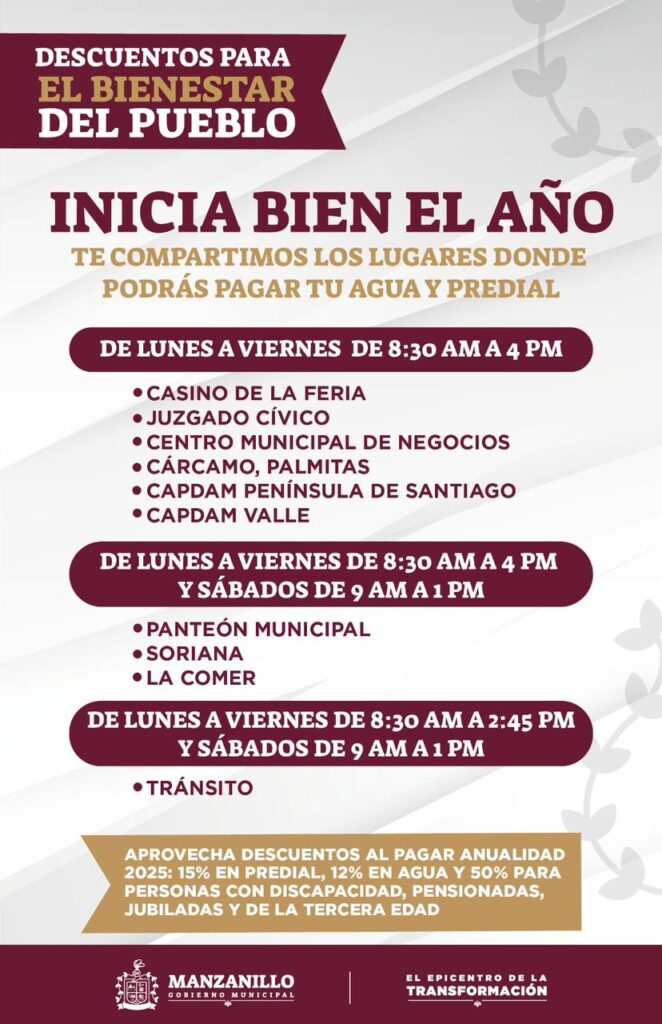 DESCUENTOS PARA
EL BIENESTAR
DEL PUEBLO

INICIA BIEN EL AÑO

TE COMPARTIMOS LOS LUGARES DONDE PODRÁS PAGAR TU AGUA Y PREDIAL

DE LUNES A VIERNES DE 8:30 AM A 4 PM

• CASINO DE LA FERIA
• JUZGADO CÍVICO
• CENTRO MUNICIPAL DE NEGOCIOS
• CÁRCAMO, PALMITAS
• CAPDAM PENÍNSULA DE SANTIAGO
• CAPDAM VALLE

DE LUNES A VIERNES DE 8:30 AM A 4 PM
Y SÁBADOS DE 9 AM A 1 PM

• PANTEÓN MUNICIPAL
• SORIANA
• LA COMER

DE LUNES A VIERNES DE 8:30 AM A 2:45 PM
Y SÁBADOS DE 9 AM A 1 PM

• TRÁNSITO

APROVECHA DESCUENTOS AL PAGAR ANUALIDAD 2025: 15% EN PREDIAL, 12% EN AGUA Y 50% PARA PERSONAS CON DISCAPACIDAD, PENSIONADAS, JUBILADAS Y DE LA TERCERA EDAD

MANZANILLO
GOBIERNO MUNICIPAL

EL EPICENTRO DE LA
TRANSFORMACIÓN